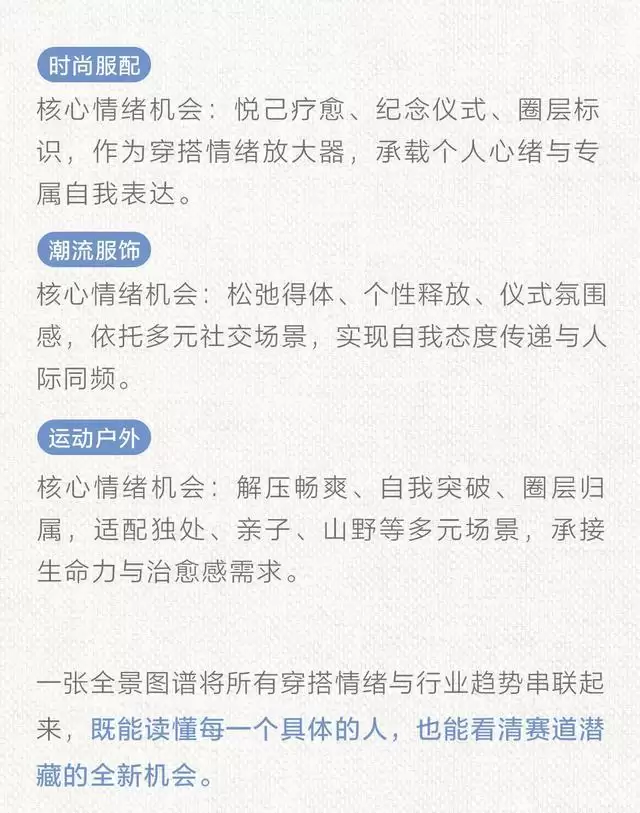 时尚服配

核心情绪机会：悦己疗愈、纪念仪式、圈层标识，作为穿搭情绪放大器，承载个人心绪与专属自我表达。

潮流服饰

核心情绪机会：松弛得体、个性释放、仪式氛围感，依托多元社交场景，实现自我态度传递与人际同频。

运动户外

核心情绪机会：解压畅爽、自我突破、圈层归属，适配独处、亲子、山野等多元场景，承接生命力与治愈感需求。

一张全景图谱将所有穿搭情绪与行业趋势串联起来，既能读懂每一个具体的人，也能看清赛道潜藏的全新机会。